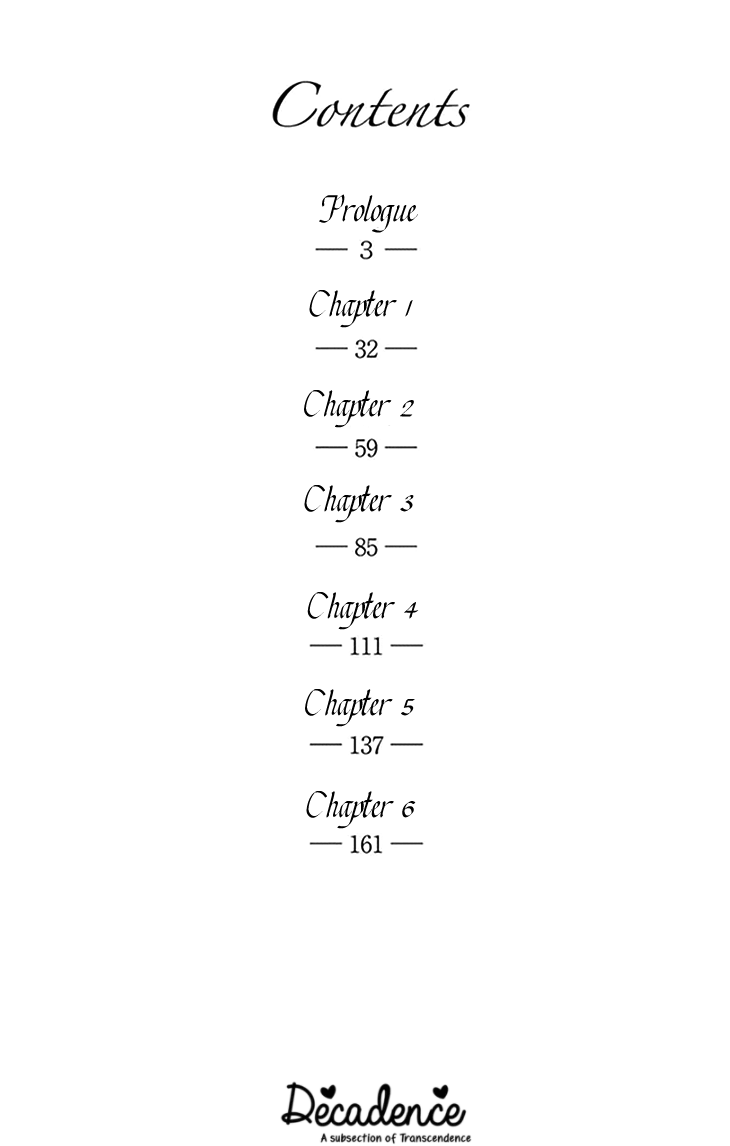 Contents

Prologue
— 3 —

Chapter 1
— 32 —

Chapter 2
— 59 —

Chapter 3
— 85 —

Chapter 4
— 111 —

Chapter 5
— 137 —

Chapter 6
— 161 —

Decadence
A subsection of Transcendence